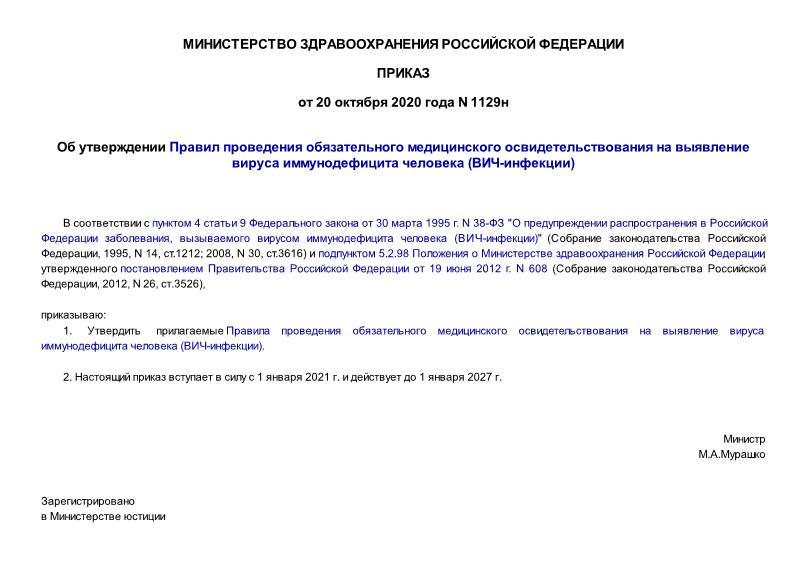 МИНИСТЕРСТВО ЗДРАВООХРАНЕНИЯ РОССИЙСКОЙ ФЕДЕРАЦИИ

ПРИКАЗ

от 20 октября 2020 года N 1129н

Об утверждении Правил проведения обязательного медицинского освидетельствования на выявление вируса иммунодефицита человека (ВИЧ-инфекции)

В соответствии с пунктом 4 статьи 9 Федерального закона от 30 марта 1995 г. N 38-ФЗ "О предупреждении распространения в Российской Федерации заболевания, вызываемого вирусом иммунодефицита человека (ВИЧ-инфекции)" (Собрание законодательства Российской Федерации, 1995, N 14, ст.1212; 2008, N 30, ст.3616) и подпунктом 5.2.98 Положения о Министерстве здравоохранения Российской Федерации, утвержденного постановлением Правительства Российской Федерации от 19 июня 2012 г. N 608 (Собрание законодательства Российской Федерации, 2012, N 26, ст.3526),

приказываю:

1. Утвердить прилагаемые Правила проведения обязательного медицинского освидетельствования на выявление вируса иммунодефицита человека (ВИЧ-инфекции).

2. Настоящий приказ вступает в силу с 1 января 2021 г. и действует до 1 января 2027 г.

Министр
М.А.Мурашко

Зарегистрировано
в Министерстве юстиции